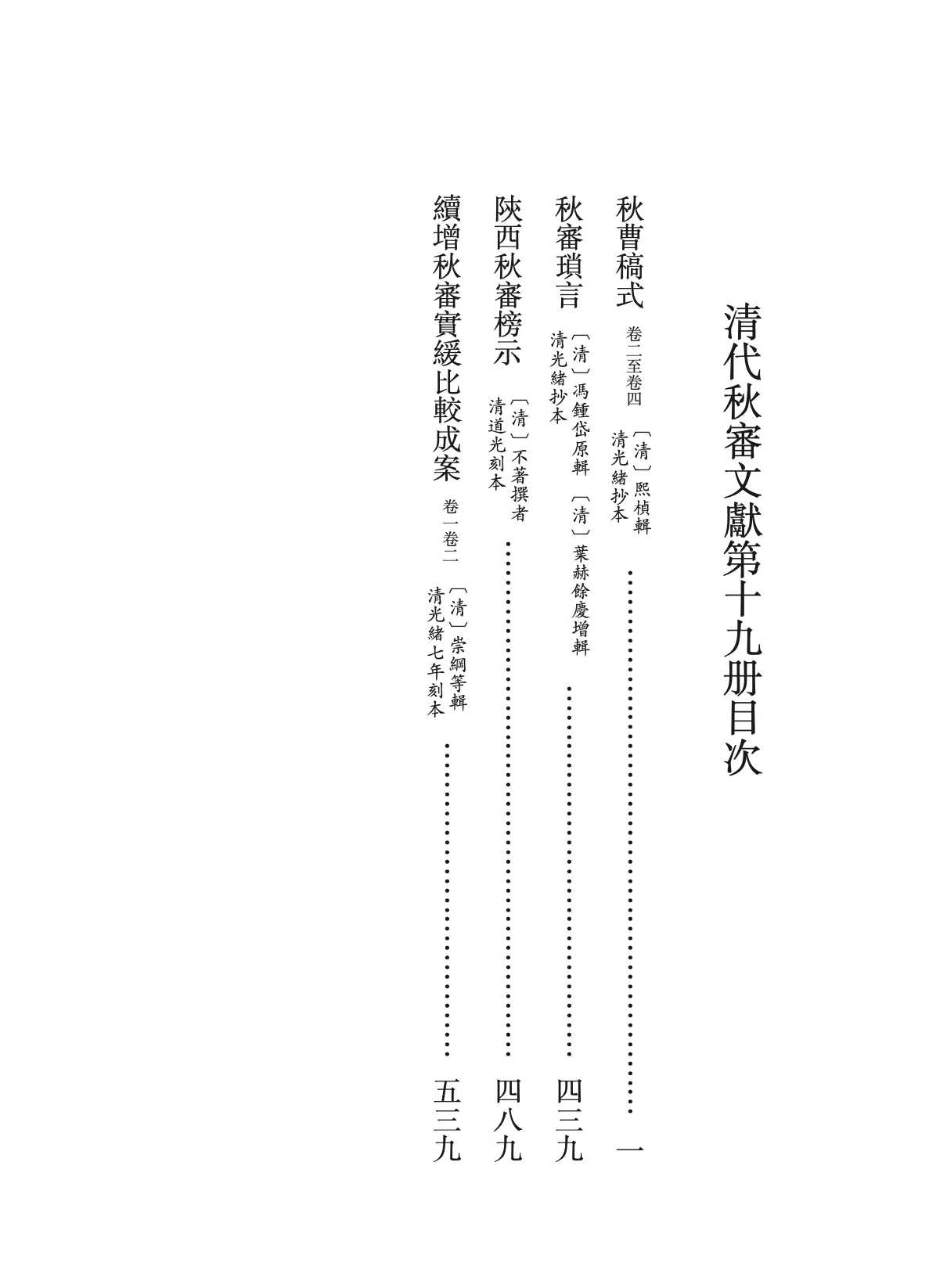 清代秋審文獻第十九册目次

秋曹稿式 卷二至卷四 〔清〕熙楨輯 清光緒抄本 一

秋審瑣言 〔清〕馮鍾岱原輯 〔清〕葉赫餘慶增輯 清光緒抄本 四三九

陝西秋審榜示 〔清〕不著撰者 清道光刻本 四八九

續增秋審實緩比較成案 卷一卷二 〔清〕崇綱等輯 清光緒七年刻本 五三九